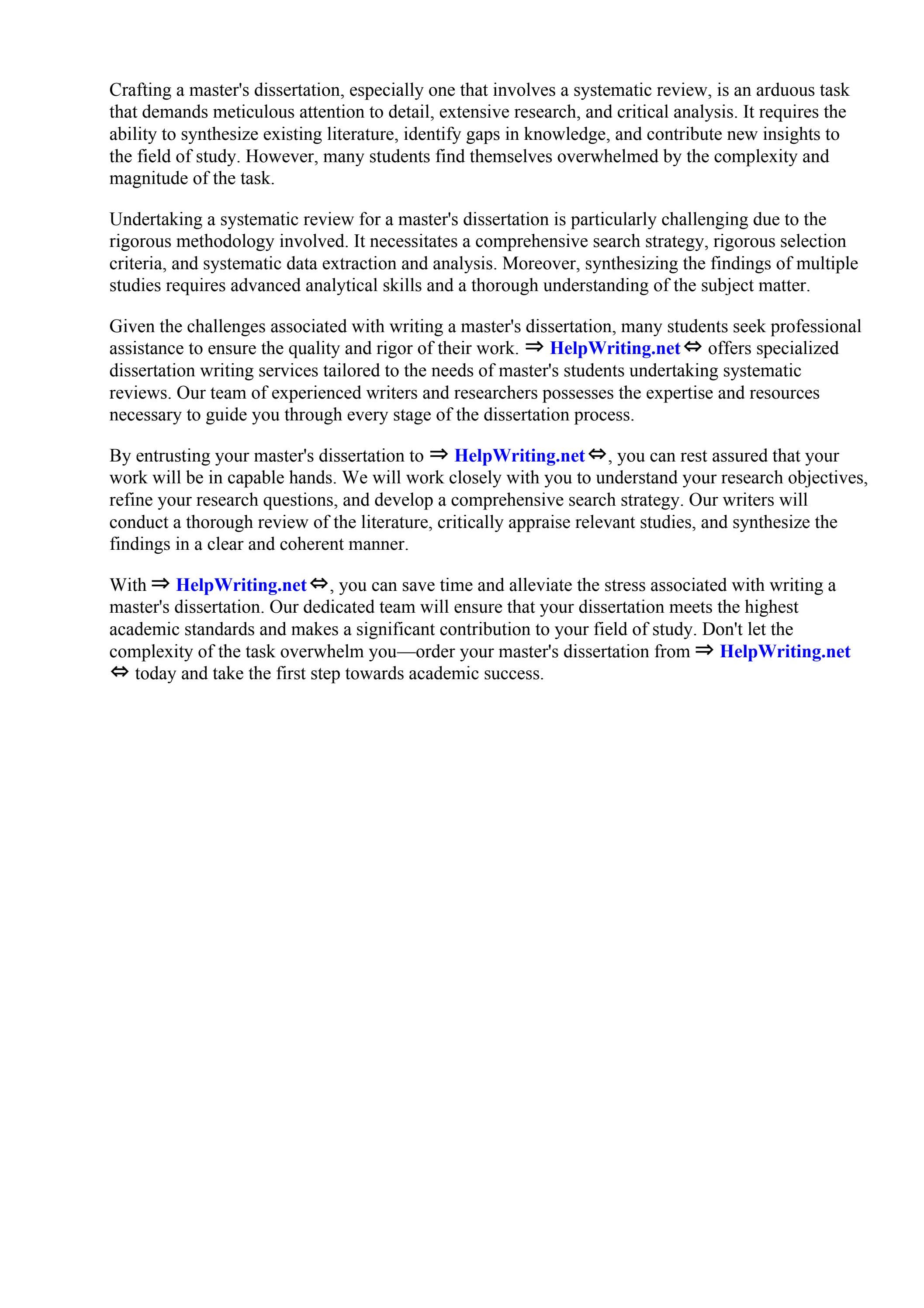 Crafting a master's dissertation, especially one that involves a systematic review, is an arduous task that demands meticulous attention to detail, extensive research, and critical analysis. It requires the ability to synthesize existing literature, identify gaps in knowledge, and contribute new insights to the field of study. However, many students find themselves overwhelmed by the complexity and magnitude of the task.

Undertaking a systematic review for a master's dissertation is particularly challenging due to the rigorous methodology involved. It necessitates a comprehensive search strategy, rigorous selection criteria, and systematic data extraction and analysis. Moreover, synthesizing the findings of multiple studies requires advanced analytical skills and a thorough understanding of the subject matter.

Given the challenges associated with writing a master's dissertation, many students seek professional assistance to ensure the quality and rigor of their work. ⇒ HelpWriting.net ⇔ offers specialized dissertation writing services tailored to the needs of master's students undertaking systematic reviews. Our team of experienced writers and researchers possesses the expertise and resources necessary to guide you through every stage of the dissertation process.

By entrusting your master's dissertation to ⇒ HelpWriting.net ⇔, you can rest assured that your work will be in capable hands. We will work closely with you to understand your research objectives, refine your research questions, and develop a comprehensive search strategy. Our writers will conduct a thorough review of the literature, critically appraise relevant studies, and synthesize the findings in a clear and coherent manner.

With ⇒ HelpWriting.net ⇔, you can save time and alleviate the stress associated with writing a master's dissertation. Our dedicated team will ensure that your dissertation meets the highest academic standards and makes a significant contribution to your field of study. Don't let the complexity of the task overwhelm you—order your master's dissertation from ⇒ HelpWriting.net ⇔ today and take the first step towards academic success.